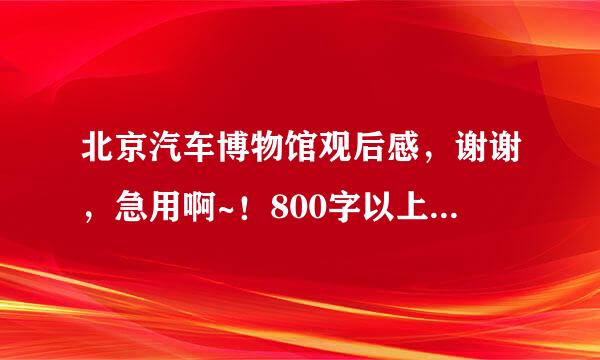 北京汽车博物馆观后感，谢谢，急用啊~！800字以上...